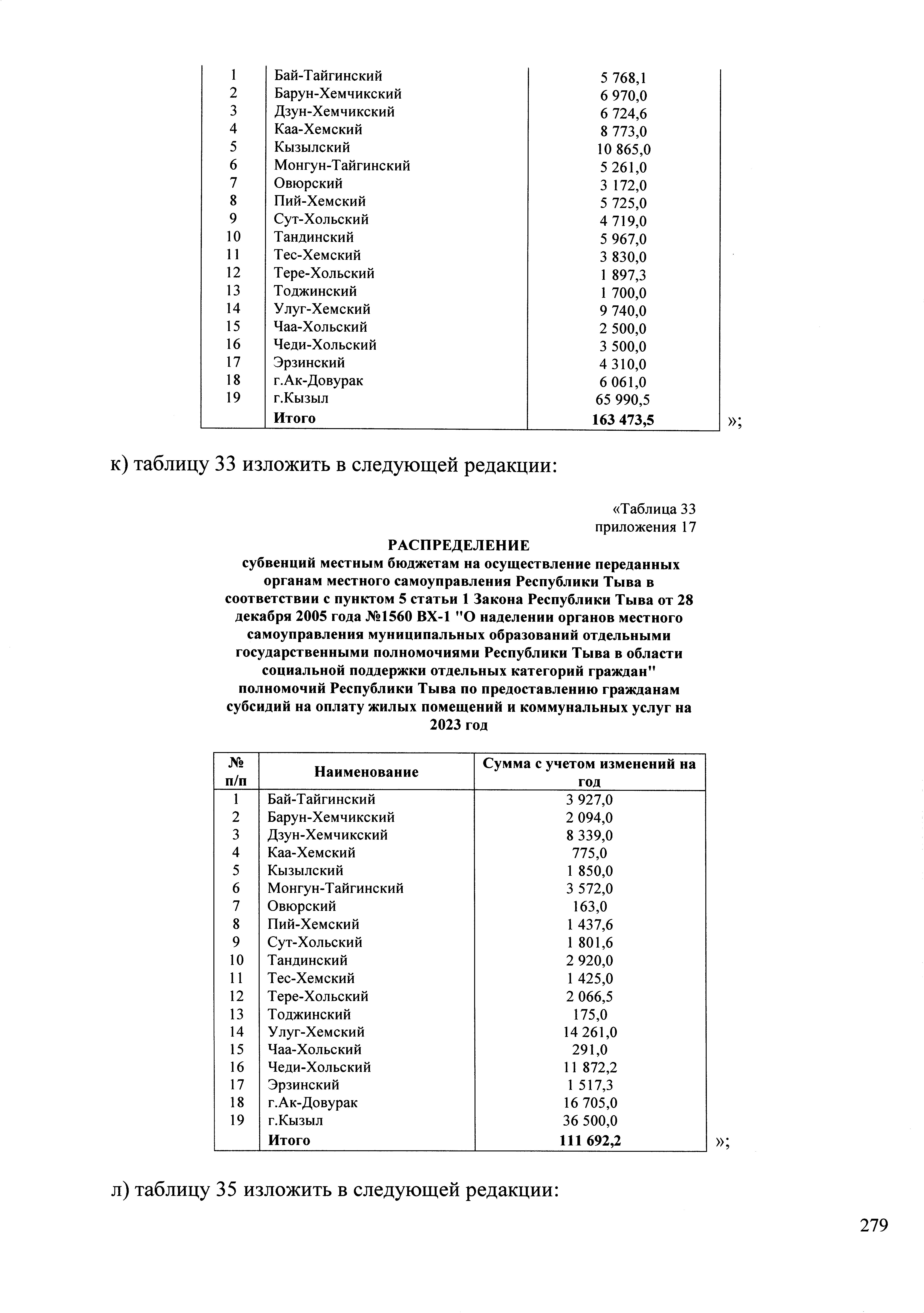 | | | |
|---|---|---|
| 1 | Бай-Тайгинский | 5 768,1 |
| 2 | Барун-Хемчикский | 6 970,0 |
| 3 | Дзун-Хемчикский | 6 724,6 |
| 4 | Каа-Хемский | 8 773,0 |
| 5 | Кызылский | 10 865,0 |
| 6 | Монгун-Тайгинский | 5 261,0 |
| 7 | Овюрский | 3 172,0 |
| 8 | Пий-Хемский | 5 725,0 |
| 9 | Сут-Хольский | 4 719,0 |
| 10 | Тандинский | 5 967,0 |
| 11 | Тес-Хемский | 3 830,0 |
| 12 | Тере-Хольский | 1 897,3 |
| 13 | Тоджинский | 1 700,0 |
| 14 | Улуг-Хемский | 9 740,0 |
| 15 | Чаа-Хольский | 2 500,0 |
| 16 | Чеди-Хольский | 3 500,0 |
| 17 | Эрзинский | 4 310,0 |
| 18 | г.Ак-Довурак | 6 061,0 |
| 19 | г.Кызыл | 65 990,5 |
| | Итого | 163 473,5 |

»;

к) таблицу 33 изложить в следующей редакции:

«Таблица 33
приложения 17

РАСПРЕДЕЛЕНИЕ
субвенций местным бюджетам на осуществление переданных органам местного самоуправления Республики Тыва в соответствии с пунктом 5 статьи 1 Закона Республики Тыва от 28 декабря 2005 года №1560 ВХ-1 "О наделении органов местного самоуправления муниципальных образований отдельными государственными полномочиями Республики Тыва в области социальной поддержки отдельных категорий граждан" полномочий Республики Тыва по предоставлению гражданам субсидий на оплату жилых помещений и коммунальных услуг на 2023 год

| № п/п | Наименование | Сумма с учетом изменений на год |
|---|---|---|
| 1 | Бай-Тайгинский | 3 927,0 |
| 2 | Барун-Хемчикский | 2 094,0 |
| 3 | Дзун-Хемчикский | 8 339,0 |
| 4 | Каа-Хемский | 775,0 |
| 5 | Кызылский | 1 850,0 |
| 6 | Монгун-Тайгинский | 3 572,0 |
| 7 | Овюрский | 163,0 |
| 8 | Пий-Хемский | 1 437,6 |
| 9 | Сут-Хольский | 1 801,6 |
| 10 | Тандинский | 2 920,0 |
| 11 | Тес-Хемский | 1 425,0 |
| 12 | Тере-Хольский | 2 066,5 |
| 13 | Тоджинский | 175,0 |
| 14 | Улуг-Хемский | 14 261,0 |
| 15 | Чаа-Хольский | 291,0 |
| 16 | Чеди-Хольский | 11 872,2 |
| 17 | Эрзинский | 1 517,3 |
| 18 | г.Ак-Довурак | 16 705,0 |
| 19 | г.Кызыл | 36 500,0 |
| | Итого | 111 692,2 |

»;

л) таблицу 35 изложить в следующей редакции:

279